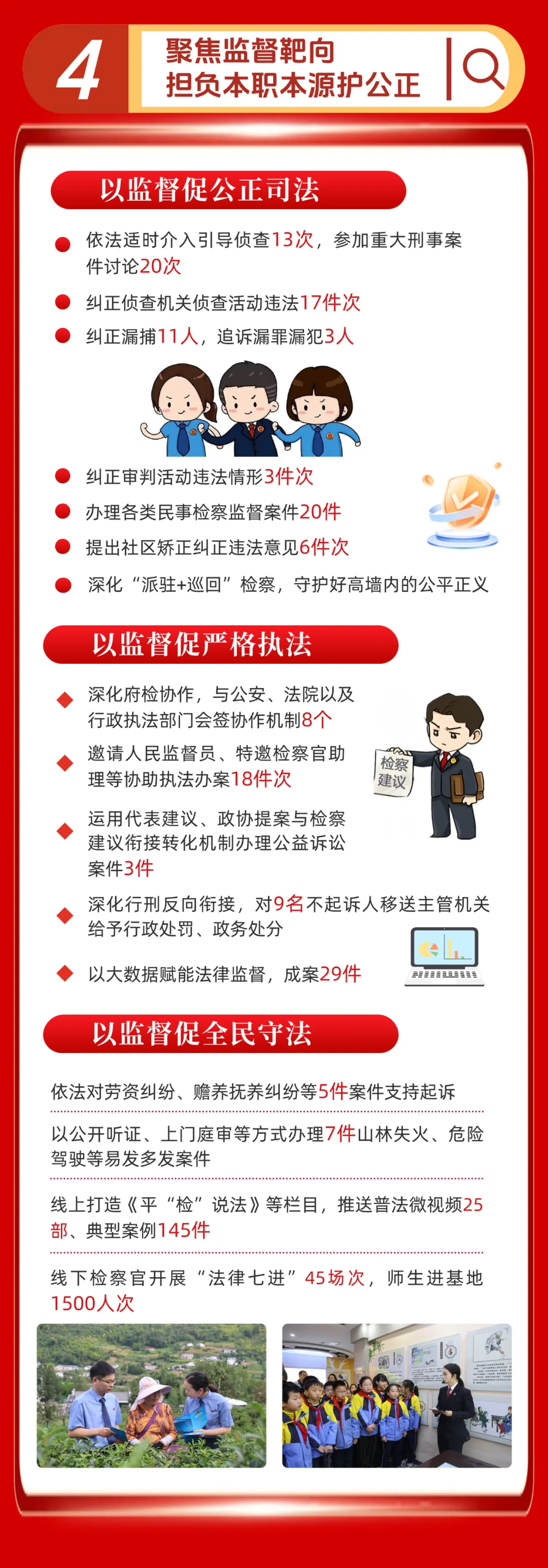 4
聚焦监督靶向
担负本职本源护公正

以监督促公正司法

依法适时介入引导侦查13次，参加重大刑事案件讨论20次

纠正侦查机关侦查活动违法17件次

纠正漏捕11人，追诉漏罪漏犯3人

纠正审判活动违法情形3件次

办理各类民事检察监督案件20件

提出社区矫正纠正违法意见6件次

深化“派驻+巡回”检察，守护好高墙内的公平正义

以监督促严格执法

深化府检协作，与公安、法院以及行政执法部门会签协作机制8个

邀请人民监督员、特邀检察官助理等协助执法办案18件次

检察建议

运用代表建议、政协提案与检察建议衔接转化机制办理公益诉讼案件3件

深化行刑反向衔接，对9名不起诉人移送主管机关给予行政处罚、政务处分

以大数据赋能法律监督，成案29件

以监督促全民守法

依法对劳资纠纷、赡养抚养纠纷等5件案件支持起诉

以公开听证、上门庭审等方式办理7件山林失火、危险驾驶等易发多发案件

线上打造《平“检”说法》等栏目，推送普法微视频25部、典型案例145件

线下检察官开展“法律七进”45场次，师生进基地1500人次